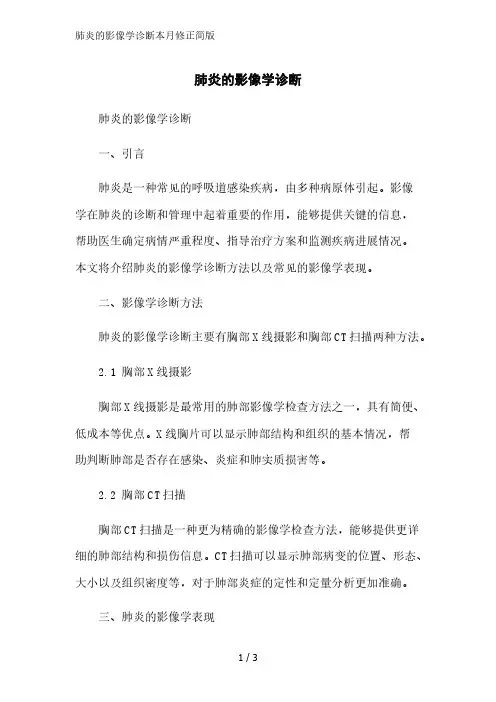 肺炎的影像学诊断本月修正简版

肺炎的影像学诊断

肺炎的影像学诊断

一、引言

肺炎是一种常见的呼吸道感染疾病，由多种病原体引起。影像学在肺炎的诊断和管理中起着重要的作用，能够提供关键的信息，帮助医生确定病情严重程度、指导治疗方案和监测疾病进展情况。本文将介绍肺炎的影像学诊断方法以及常见的影像学表现。

二、影像学诊断方法

肺炎的影像学诊断主要有胸部X线摄影和胸部CT扫描两种方法。

2.1 胸部X线摄影

胸部X线摄影是最常用的肺部影像学检查方法之一，具有简便、低成本等优点。X线胸片可以显示肺部结构和组织的基本情况，帮助判断肺部是否存在感染、炎症和肺实质损害等。

2.2 胸部CT扫描

胸部CT扫描是一种更为精确的影像学检查方法，能够提供更详细的肺部结构和损伤信息。CT扫描可以显示肺部病变的位置、形态、大小以及组织密度等，对于肺部炎症的定性和定量分析更加准确。

三、肺炎的影像学表现

1 / 3